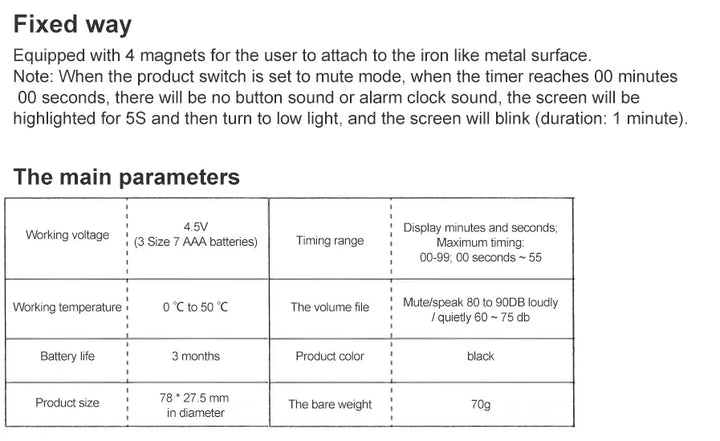 Fixed way

Equipped with 4 magnets for the user to attach to the iron like metal surface.
Note: When the product switch is set to mute mode, when the timer reaches 00 minutes 00 seconds, there will be no button sound or alarm clock sound, the screen will be highlighted for 5S and then turn to low light, and the screen will blink (duration: 1 minute).

The main parameters

| Working voltage | 4.5V (3 Size 7 AAA batteries) | Timing range | Display minutes and seconds; Maximum timing: 00-99; 00 seconds ~ 55 |
|---|---|---|---|
| Working temperature | 0 ℃ to 50 ℃ | The volume file | Mute/speak 80 to 90DB loudly / quietly 60 ~ 75 db |
| Battery life | 3 months | Product color | black |
| Product size | 78 * 27.5 mm in diameter | The bare weight | 70g |